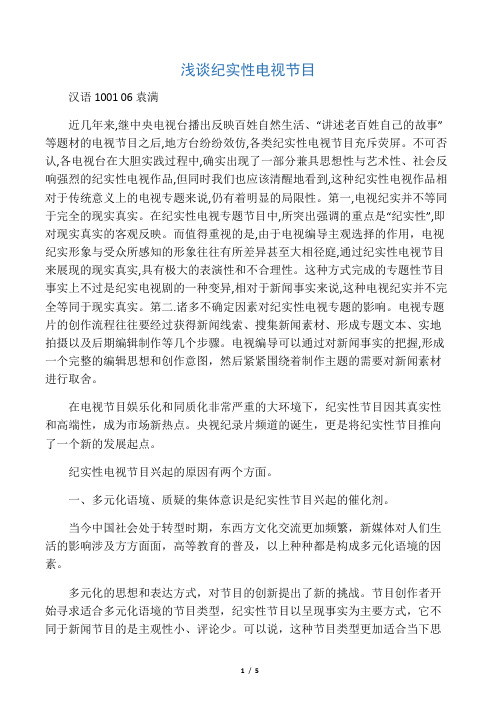 浅谈纪实性电视节目

汉语 1001 06 袁满

近几年来,继中央电视台播出反映百姓自然生活、“讲述老百姓自己的故事”等题材的电视节目之后,地方台纷纷效仿,各类纪实性电视节目充斥荧屏。不可否认,各电视台在大胆实践过程中,确实出现了一部分兼具思想性与艺术性、社会反响强烈的纪实性电视作品,但同时我们也应该清醒地看到,这种纪实性电视作品相对于传统意义上的电视专题来说,仍有着明显的局限性。第一,电视纪实并不等同于完全的现实真实。在纪实性电视专题节目中,所突出强调的重点是“纪实性”,即对现实真实的客观反映。而值得重视的是,由于电视编导主观选择的作用,电视纪实形象与受众所感知的形象往往有所差异甚至大相径庭,通过纪实性电视节目来展现的现实真实,具有极大的表演性和不合理性。这种方式完成的专题性节目事实上不过是纪实电视剧的一种变异,相对于新闻事实来说,这种电视纪实并不完全等同于现实真实。第二.诸多不确定因素对纪实性电视专题的影响。电视专题片的创作流程往往要经过获得新闻线索、搜集新闻素材、形成专题文本、实地拍摄以及后期编辑制作等几个步骤。电视编导可以通过对新闻事实的把握,形成一个完整的编辑思想和创作意图,然后紧紧围绕着制作主题的需要对新闻素材进行取舍。

在电视节目娱乐化和同质化非常严重的大环境下,纪实性节目因其真实性和高端性,成为市场新热点。央视纪录片频道的诞生,更是将纪实性节目推向了一个新的发展起点。

纪实性电视节目兴起的原因有两个方面。

一、多元化语境、质疑的集体意识是纪实性节目兴起的催化剂。

当今中国社会处于转型时期,东西方文化交流更加频繁,新媒体对人们生活的影响涉及方方面面,高等教育的普及,以上种种都是构成多元化语境的因素。

多元化的思想和表达方式,对节目的创新提出了新的挑战。节目创作者开始寻求适合多元化语境的节目类型,纪实性节目以呈现事实为主要方式,它不同于新闻节目的是主观性小、评论少。可以说,这种节目类型更加适合当下思

1 / 5